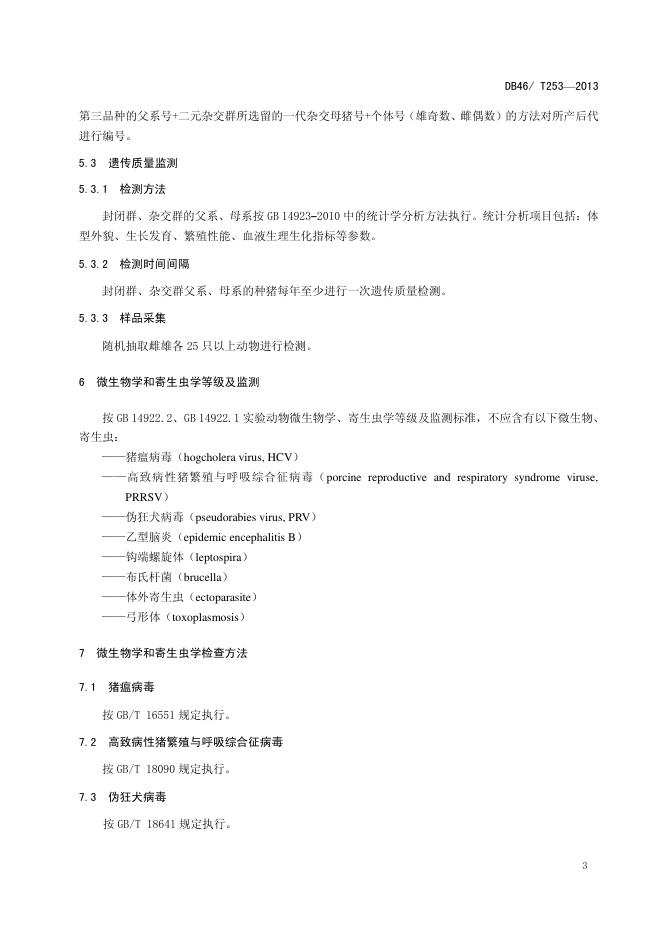 DB46/ T253—2013

第三品种的父系号+二元杂交群所选留的一代杂交母猪号+个体号（雄奇数、雌偶数）的方法对所产后代进行编号。

5.3 遗传质量监测

5.3.1 检测方法

封闭群、杂交群的父系、母系按 GB 14923-2010 中的统计学分析方法执行。统计分析项目包括：体型外貌、生长发育、繁殖性能、血液生理生化指标等参数。

5.3.2 检测时间间隔

封闭群、杂交群父系、母系的种猪每年至少进行一次遗传质量检测。

5.3.3 样品采集

随机抽取雌雄各 25 只以上动物进行检测。

6 微生物学和寄生虫学等级及监测

按 GB 14922.2、GB 14922.1 实验动物微生物学、寄生虫学等级及监测标准，不应含有以下微生物、寄生虫：

——猪瘟病毒（hogcholera virus, HCV）

——高致病性猪繁殖与呼吸综合征病毒（porcine reproductive and respiratory syndrome viruse, PRRSV）

——伪狂犬病毒（pseudorabies virus, PRV）

——乙型脑炎（epidemic encephalitis B）

——钩端螺旋体（leptospira）

——布氏杆菌（brucella）

——体外寄生虫（ectoparasite）

——弓形体（toxoplasmosis）

7 微生物学和寄生虫学检查方法

7.1 猪瘟病毒

按 GB/T 16551 规定执行。

7.2 高致病性猪繁殖与呼吸综合征病毒

按 GB/T 18090 规定执行。

7.3 伪狂犬病毒

按 GB/T 18641 规定执行。

3